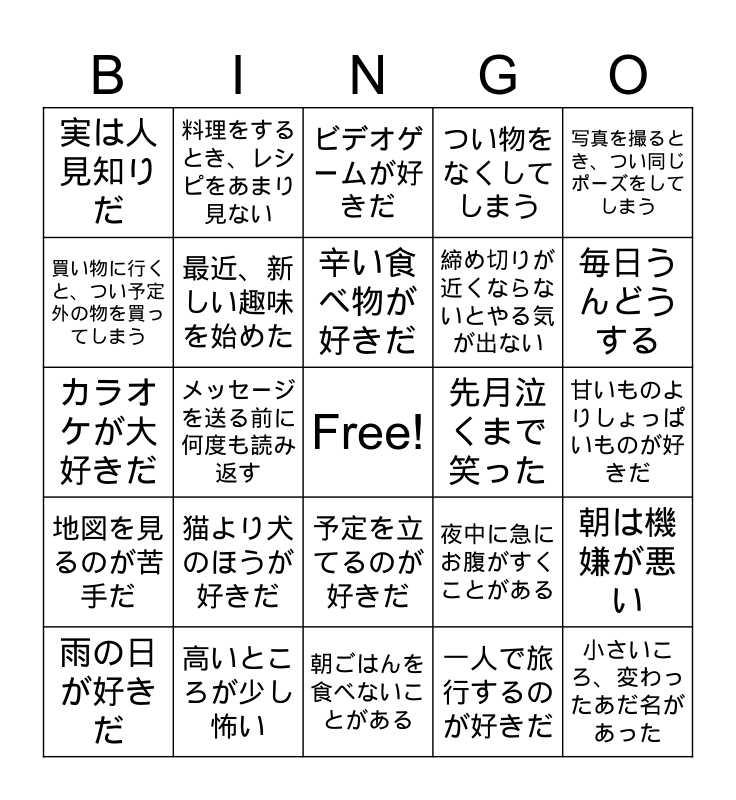 | B | I | N | G | O |
|---|---|---|---|---|
| 実は人見知りだ | 料理をするとき、レシピをあまり見ない | ビデオゲームが好きだ | つい物をなくしてしまう | 写真を撮るとき、つい同じポーズをしてしまう |
| 買い物に行くと、つい予定外の物を買ってしまう | 最近、新しい趣味を始めた | 辛い食べ物が好きだ | 締め切りが近くならないとやる気が出ない | 毎日うんどうする |
| カラオケが大好きだ | メッセージを送る前に何度も読み返す | Free! | 先月泣くまで笑った | 甘いものよりしょっぱいものが好きだ |
| 地図を見るのが苦手だ | 猫より犬のほうが好きだ | 予定を立てるのが好きだ | 夜中に急にお腹がすくことがある | 朝は機嫌が悪い |
| 雨の日が好きだ | 高いところが少し怖い | 朝ごはんを食べないことがある | 一人で旅行するのが好きだ | 小さいころ、変わったあだ名があった |